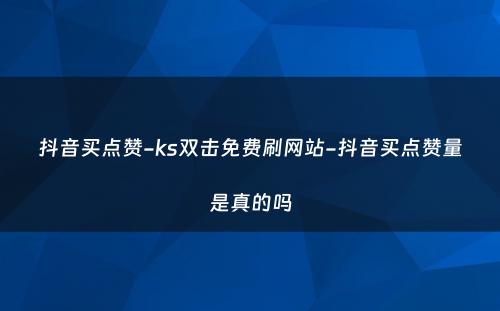 抖音买点赞-ks双击免费刷网站-抖音买点赞量是真的吗